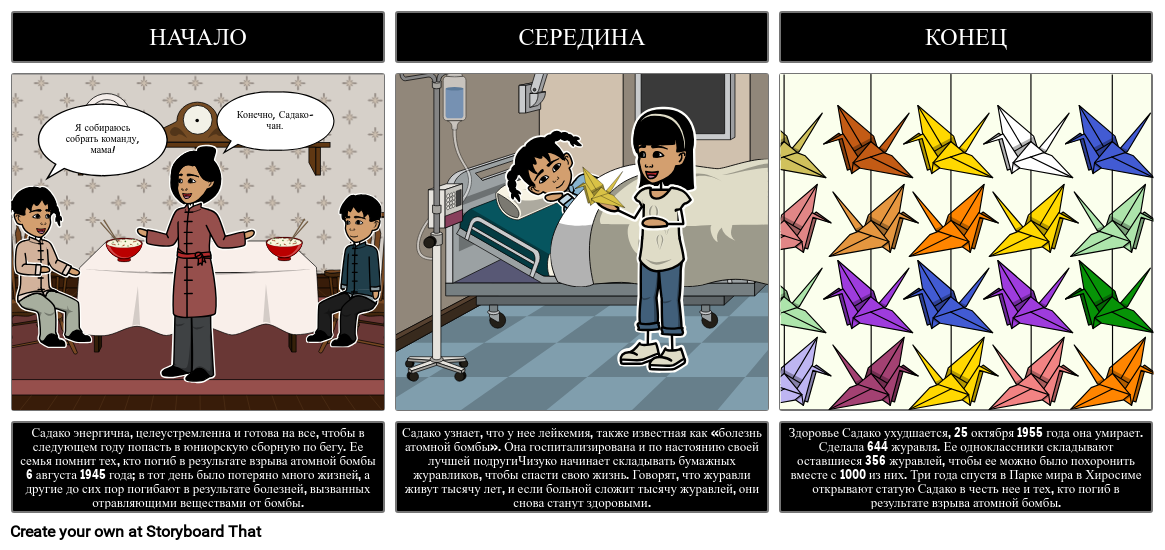 НАЧАЛО

Я собираюсь собрать команду, мама!

Конечно, Садако-чан.

Садако энергична, целеустремленна и готова на все, чтобы в следующем году попасть в юниорскую сборную по бегу. Ее семья помнит тех, кто погиб в результате взрыва атомной бомбы 6 августа 1945 года; в тот день было потеряно много жизней, а другие до сих пор погибают в результате болезней, вызванных отравляющими веществами от бомбы.

СЕРЕДИНА

Садако узнает, что у нее лейкемия, также известная как «болезнь атомной бомбы». Она госпитализирована и по настоянию своей лучшей подругиЧизуко начинает складывать бумажных журавликов, чтобы спасти свою жизнь. Говорят, что журавли живут тысячу лет, и если больной сложит тысячу журавлей, они снова станут здоровыми.

КОНЕЦ

Здоровье Садако ухудшается, 25 октября 1955 года она умирает. Сделала 644 журавля. Ее одноклассники складывают оставшиеся 356 журавлей, чтобы ее можно было похоронить вместе с 1000 из них. Три года спустя в Парке мира в Хиросиме открывают статую Садако в честь нее и тех, кто погиб в результате взрыва атомной бомбы.

Create your own at Storyboard That